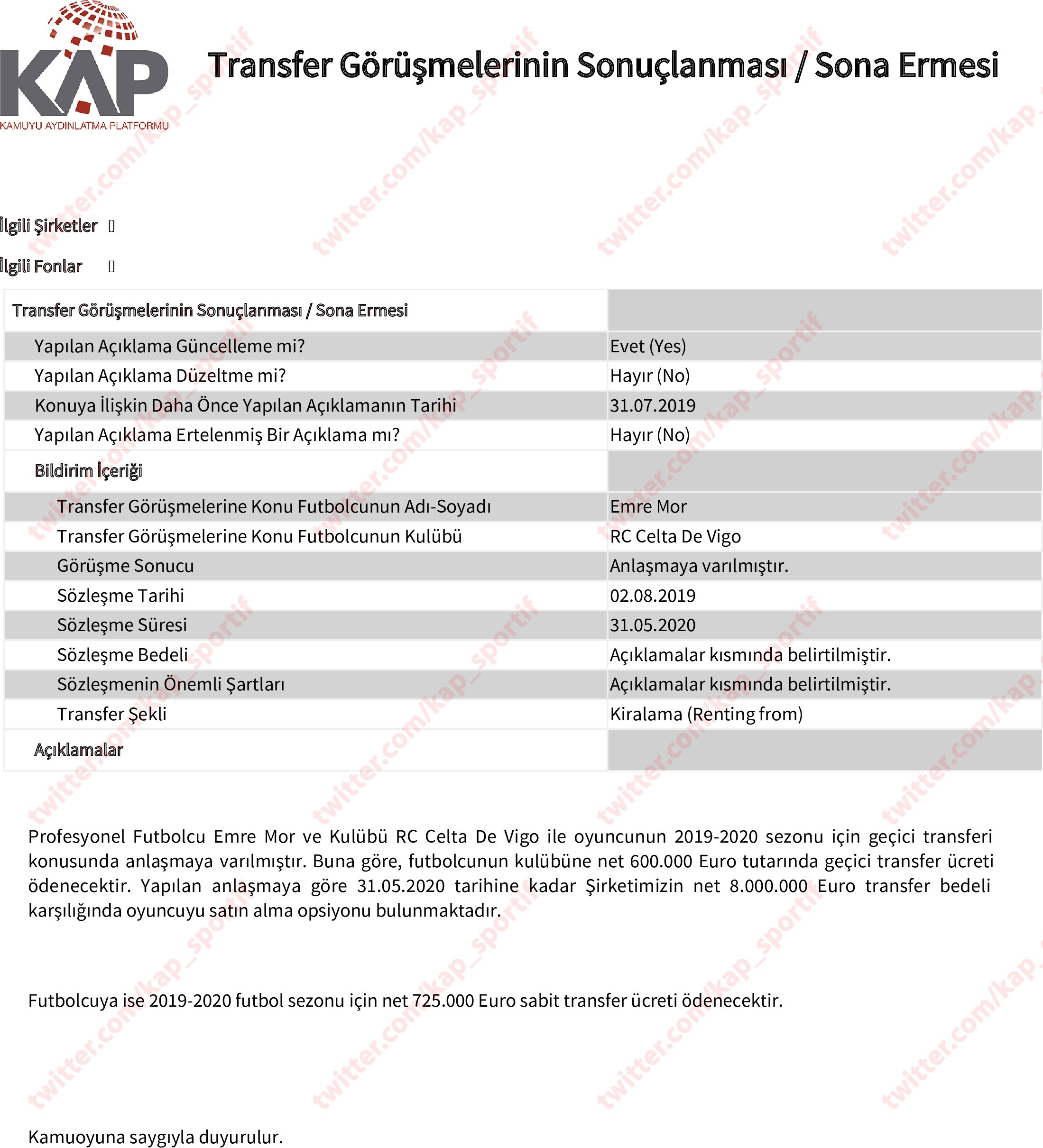 KAP
KAMUYU AYDINLATMA PLATFORMU

Transfer Görüşmelerinin Sonuçlanması / Sona Ermesi

twitter.com/kap_sportif

İlgili Şirketler []

İlgili Fonlar []

| Transfer Görüşmelerinin Sonuçlanması / Sona Ermesi | |
|---|---|
| Yapılan Açıklama Güncelleme mi? | Evet (Yes) |
| Yapılan Açıklama Düzeltme mi? | Hayır (No) |
| Konuya İlişkin Daha Önce Yapılan Açıklamanın Tarihi | 31.07.2019 |
| Yapılan Açıklama Ertelenmiş Bir Açıklama mı? | Hayır (No) |
| Bildirim İçeriği | |
| Transfer Görüşmelerine Konu Futbolcunun Adı-Soyadı | Emre Mor |
| Transfer Görüşmelerine Konu Futbolcunun Kulübü | RC Celta De Vigo |
| Görüşme Sonucu | Anlaşmaya varılmıştır. |
| Sözleşme Tarihi | 02.08.2019 |
| Sözleşme Süresi | 31.05.2020 |
| Sözleşme Bedeli | Açıklamalar kısmında belirtilmiştir. |
| Sözleşmenin Önemli Şartları | Açıklamalar kısmında belirtilmiştir. |
| Transfer Şekli | Kiralama (Renting from) |
| Açıklamalar | |

Profesyonel Futbolcu Emre Mor ve Kulübü RC Celta De Vigo ile oyuncunun 2019-2020 sezonu için geçici transferi konusunda anlaşmaya varılmıştır. Buna göre, futbolcunun kulübüne net 600.000 Euro tutarında geçici transfer ücreti ödenecektir. Yapılan anlaşmaya göre 31.05.2020 tarihine kadar Şirketimizin net 8.000.000 Euro transfer bedeli karşılığında oyuncuyu satın alma opsiyonu bulunmaktadır.

Futbolcuya ise 2019-2020 futbol sezonu için net 725.000 Euro sabit transfer ücreti ödenecektir.

Kamuoyuna saygıyla duyurulur.